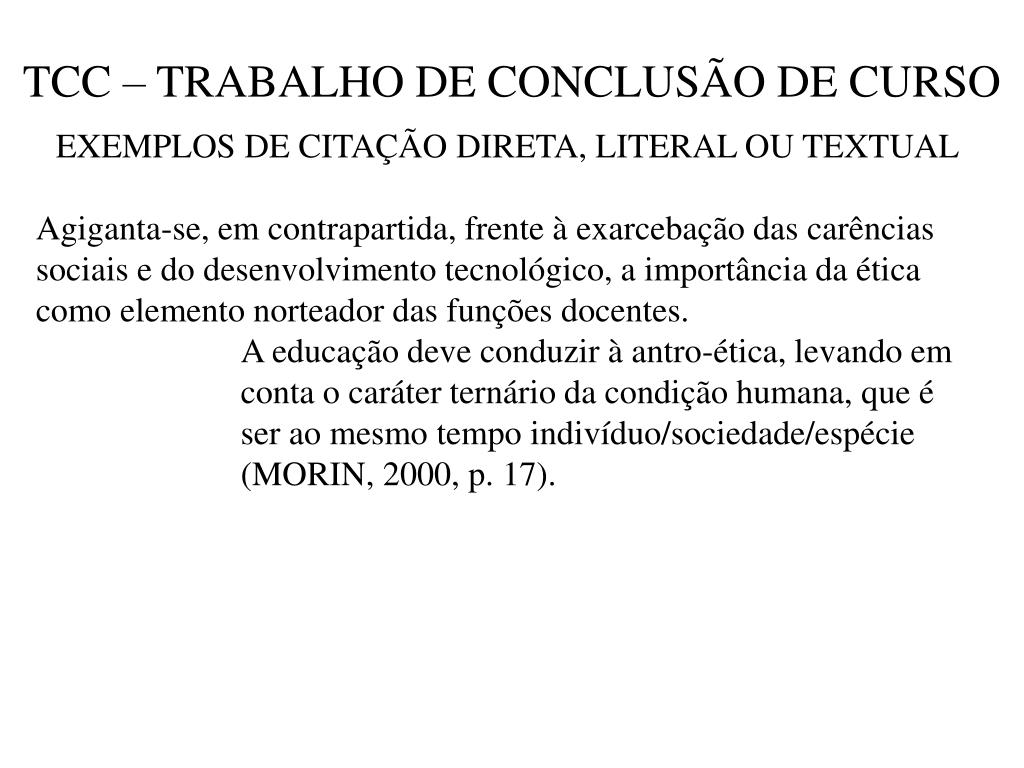 TCC – TRABALHO DE CONCLUSÃO DE CURSO

EXEMPLOS DE CITAÇÃO DIRETA, LITERAL OU TEXTUAL

Agiganta-se, em contrapartida, frente à exarcebação das carências sociais e do desenvolvimento tecnológico, a importância da ética como elemento norteador das funções docentes.

A educação deve conduzir à antro-ética, levando em conta o caráter ternário da condição humana, que é ser ao mesmo tempo indivíduo/sociedade/espécie (MORIN, 2000, p. 17).